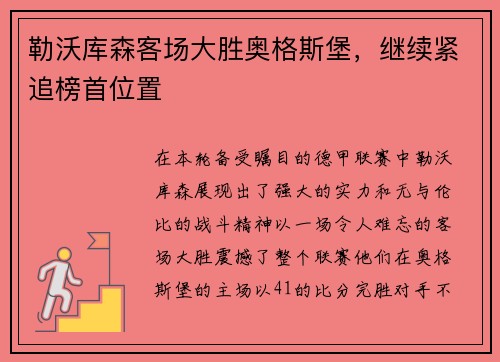 勒沃库森客场大胜奥格斯堡，继续紧追榜首位置

在本轮备受瞩目的德甲联赛中勒沃库森展现出了强大的实力和无与伦比的战斗精神以一场令人难忘的客场大胜震撼了整个联赛他们在奥格斯堡的主场以41的比分完胜对手不